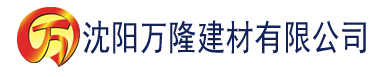 万 沈阳万隆建材有限公司